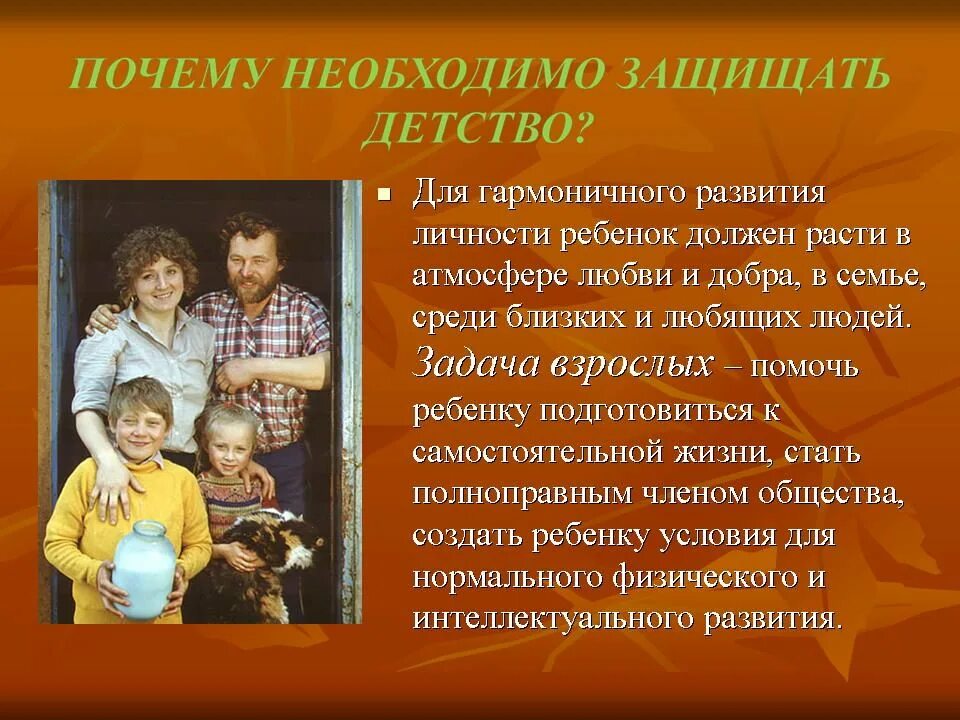 ПОЧЕМУ НЕОБХОДИМО ЗАЩИЩАТЬ ДЕТСТВО?

Для гармоничного развития личности ребенок должен расти в атмосфере любви и добра, в семье, среди близких и любящих людей. Задача взрослых – помочь ребенку подготовиться к самостоятельной жизни, стать полноправным членом общества, создать ребенку условия для нормального физического и интеллектуального развития.